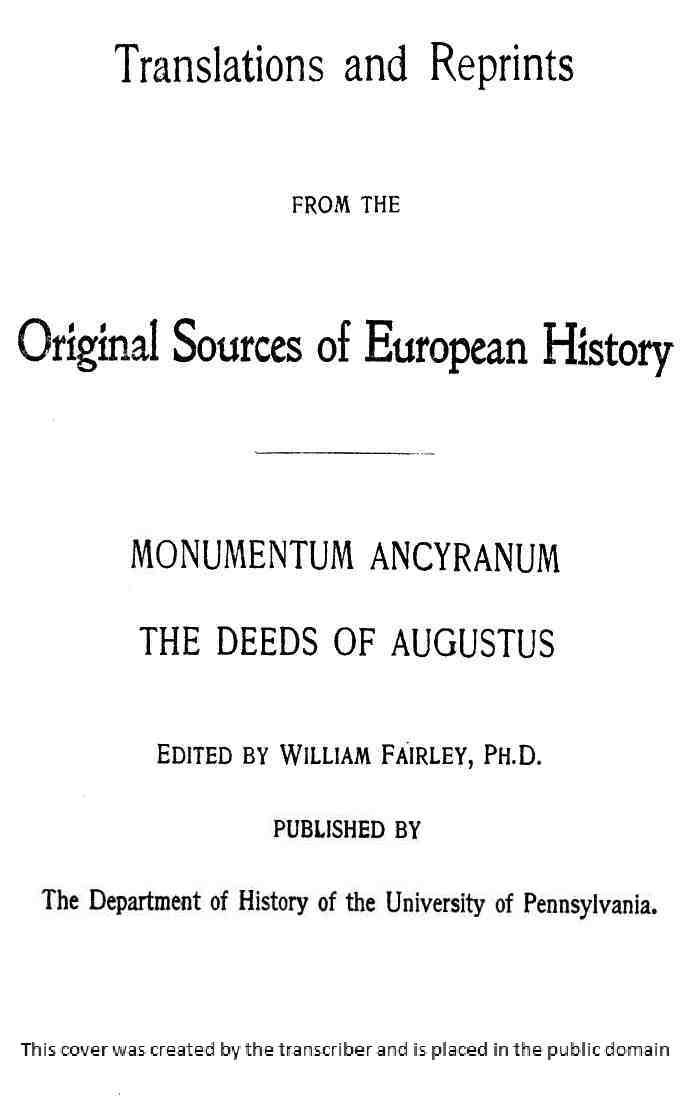 Translations and Reprints

FROM THE

Original Sources of European History

MONUMENTUM ANCYRANUM

THE DEEDS OF AUGUSTUS

EDITED BY WILLIAM FAIRLEY, PH.D.

PUBLISHED BY

The Department of History of the University of Pennsylvania.

This cover was created by the transcriber and is placed in the public domain